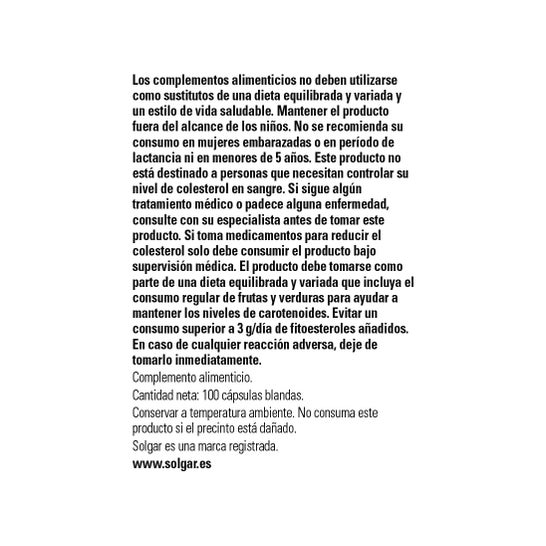 Los complementos alimenticios no deben utilizarse como sustitutos de una dieta equilibrada y variada y un estilo de vida saludable. Mantener el producto fuera del alcance de los niños. No se recomienda su consumo en mujeres embarazadas o en período de lactancia ni en menores de 5 años. Este producto no está destinado a personas que necesitan controlar su nivel de colesterol en sangre. Si sigue algún tratamiento médico o padece alguna enfermedad, consulte con su especialista antes de tomar este producto. Si toma medicamentos para reducir el colesterol solo debe consumir el producto bajo supervisión médica. El producto debe tomarse como parte de una dieta equilibrada y variada que incluya el consumo regular de frutas y verduras para ayudar a mantener los niveles de carotenoides. Evitar un consumo superior a 3 g/día de fitoesteroles añadidos. En caso de cualquier reacción adversa, deje de tomarlo inmediatamente.

Complemento alimenticio.

Cantidad neta: 100 cápsulas blandas.

Conservar a temperatura ambiente. No consuma este producto si el precinto está dañado.

Solgar es una marca registrada.

www.solgar.es